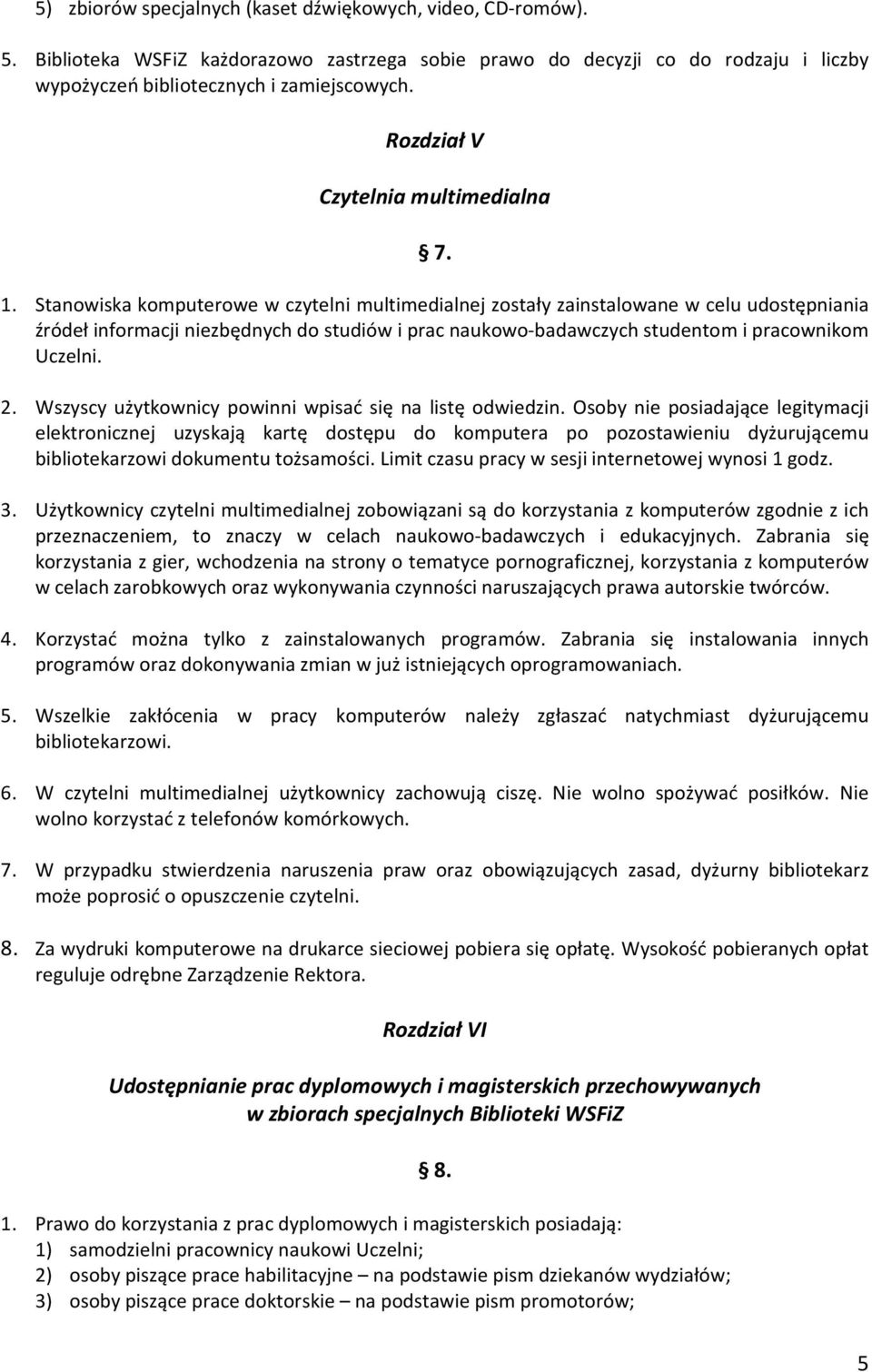 5) zbiorów specjalnych (kaset dźwiękowych, video, CD-romów).

5. Biblioteka WSFiZ każdorazowo zastrzega sobie prawo do decyzji co do rodzaju i liczby wypożyczeń bibliotecznych i zamiejscowych.

Rozdział V

Czytelnia multimedialna

§ 7.

1. Stanowiska komputerowe w czytelni multimedialnej zostały zainstalowane w celu udostępniania źródeł informacji niezbędnych do studiów i prac naukowo-badawczych studentom i pracownikom Uczelni.

2. Wszyscy użytkownicy powinni wpisać się na listę odwiedzin. Osoby nie posiadające legitymacji elektronicznej uzyskają kartę dostępu do komputera po pozostawieniu dyżurującemu bibliotekarzowi dokumentu tożsamości. Limit czasu pracy w sesji internetowej wynosi 1 godz.

3. Użytkownicy czytelni multimedialnej zobowiązani są do korzystania z komputerów zgodnie z ich przeznaczeniem, to znaczy w celach naukowo-badawczych i edukacyjnych. Zabrania się korzystania z gier, wchodzenia na strony o tematyce pornograficznej, korzystania z komputerów w celach zarobkowych oraz wykonywania czynności naruszających prawa autorskie twórców.

4. Korzystać można tylko z zainstalowanych programów. Zabrania się instalowania innych programów oraz dokonywania zmian w już istniejących oprogramowaniach.

5. Wszelkie zakłócenia w pracy komputerów należy zgłaszać natychmiast dyżurującemu bibliotekarzowi.

6. W czytelni multimedialnej użytkownicy zachowują ciszę. Nie wolno spożywać posiłków. Nie wolno korzystać z telefonów komórkowych.

7. W przypadku stwierdzenia naruszenia praw oraz obowiązujących zasad, dyżurny bibliotekarz może poprosić o opuszczenie czytelni.

8. Za wydruki komputerowe na drukarce sieciowej pobiera się opłatę. Wysokość pobieranych opłat reguluje odrębne Zarządzenie Rektora.

Rozdział VI

Udostępnianie prac dyplomowych i magisterskich przechowywanych w zbiorach specjalnych Biblioteki WSFiZ

§ 8.

1. Prawo do korzystania z prac dyplomowych i magisterskich posiadają:
1) samodzielni pracownicy naukowi Uczelni;
2) osoby piszące prace habilitacyjne – na podstawie pism dziekanów wydziałów;
3) osoby piszące prace doktorskie – na podstawie pism promotorów;

5